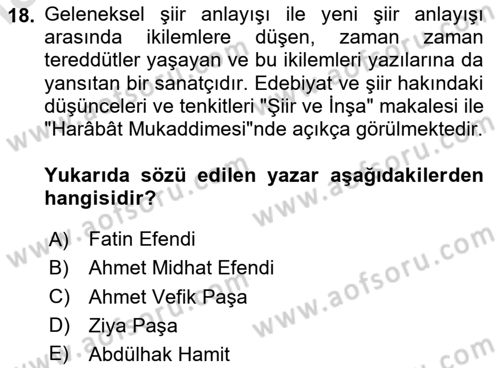 18. Geleneksel şiir anlayışı ile yeni şiir anlayışı arasında ikilemlere düşen, zaman zaman tereddütler yaşayan ve bu ikilemleri yazılarına da yansıtan bir sanatçıdır. Edebiyat ve şiir hakındaki düşünceleri ve tenkitleri "Şiir ve İnşa" makalesi ile "Harâbât Mukaddimesi"nde açıkça görülmektedir.

Yukarıda sözü edilen yazar aşağıdakilerden hangisidir?

A) Fatin Efendi
B) Ahmet Midhat Efendi
C) Ahmet Vefik Paşa
D) Ziya Paşa
E) Abdülhak Hamit

www.aofsoru.com